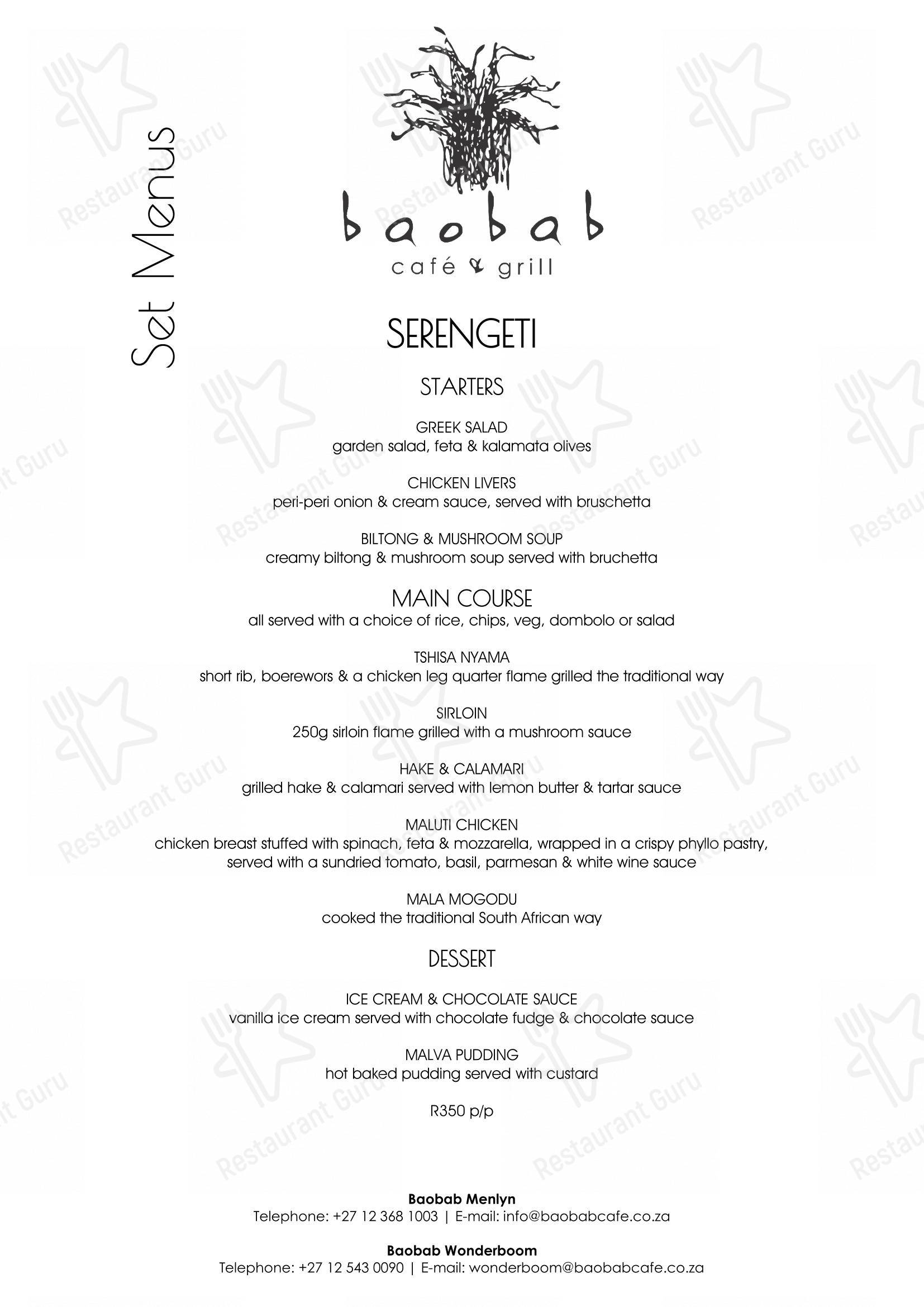 Set Menus

baobab
café & grill

SERENGETI

STARTERS

GREEK SALAD
garden salad, feta & kalamata olives

CHICKEN LIVERS
peri-peri onion & cream sauce, served with bruschetta

BILTONG & MUSHROOM SOUP
creamy biltong & mushroom soup served with bruchetta

MAIN COURSE
all served with a choice of rice, chips, veg, dombolo or salad

TSHISA NYAMA
short rib, boerewors & a chicken leg quarter flame grilled the traditional way

SIRLOIN
250g sirloin flame grilled with a mushroom sauce

HAKE & CALAMARI
grilled hake & calamari served with lemon butter & tartar sauce

MALUTI CHICKEN
chicken breast stuffed with spinach, feta & mozzarella, wrapped in a crispy phyllo pastry, served with a sundried tomato, basil, parmesan & white wine sauce

MALA MOGODU
cooked the traditional South African way

DESSERT

ICE CREAM & CHOCOLATE SAUCE
vanilla ice cream served with chocolate fudge & chocolate sauce

MALVA PUDDING
hot baked pudding served with custard

R350 p/p

Baobab Menlyn
Telephone: +27 12 368 1003 | E-mail: info@baobabcafe.co.za

Baobab Wonderboom
Telephone: +27 12 543 0090 | E-mail: wonderboom@baobabcafe.co.za

Restaurant Guru